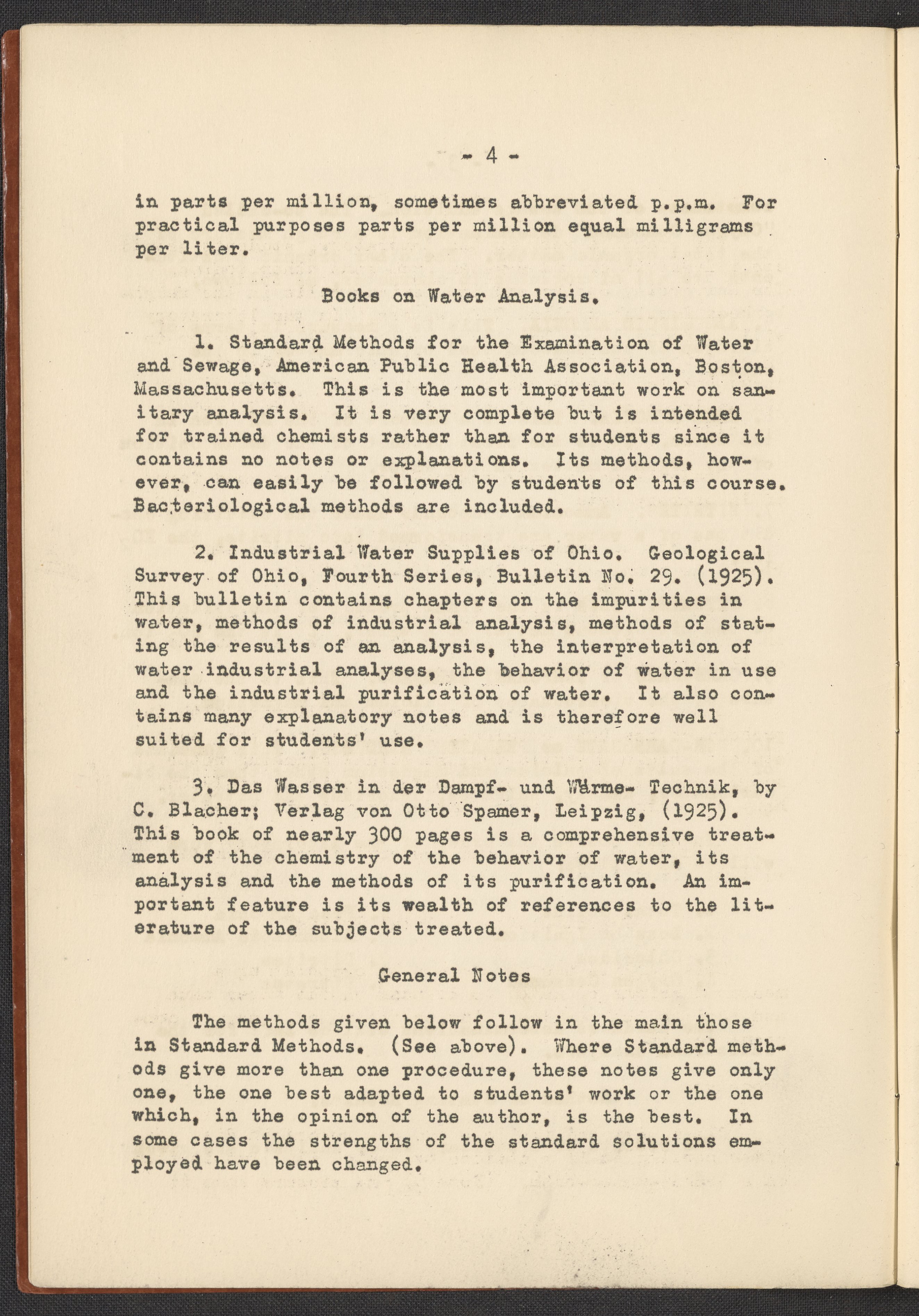 - 4 -

in parts per million, sometimes abbreviated p.p.m. For practical purposes parts per million equal milligrams per liter.

Books on Water Analysis.

1. Standard Methods for the Examination of Water and Sewage, American Public Health Association, Boston, Massachusetts. This is the most important work on sanitary analysis. It is very complete but is intended for trained chemists rather than for students since it contains no notes or explanations. Its methods, however, can easily be followed by students of this course. Bacteriological methods are included.

2. Industrial Water Supplies of Ohio. Geological Survey of Ohio, Fourth Series, Bulletin No. 29. (1925). This bulletin contains chapters on the impurities in water, methods of industrial analysis, methods of stating the results of an analysis, the interpretation of water industrial analyses, the behavior of water in use and the industrial purification of water. It also contains many explanatory notes and is therefore well suited for students' use.

3. Das Wasser in der Dampf- und Wärme- Technik, by C. Blacher; Verlag von Otto Spamer, Leipzig, (1925). This book of nearly 300 pages is a comprehensive treatment of the chemistry of the behavior of water, its analysis and the methods of its purification. An important feature is its wealth of references to the literature of the subjects treated.

General Notes

The methods given below follow in the main those in Standard Methods. (See above). Where Standard methods give more than one procedure, these notes give only one, the one best adapted to students' work or the one which, in the opinion of the author, is the best. In some cases the strengths of the standard solutions employed have been changed.